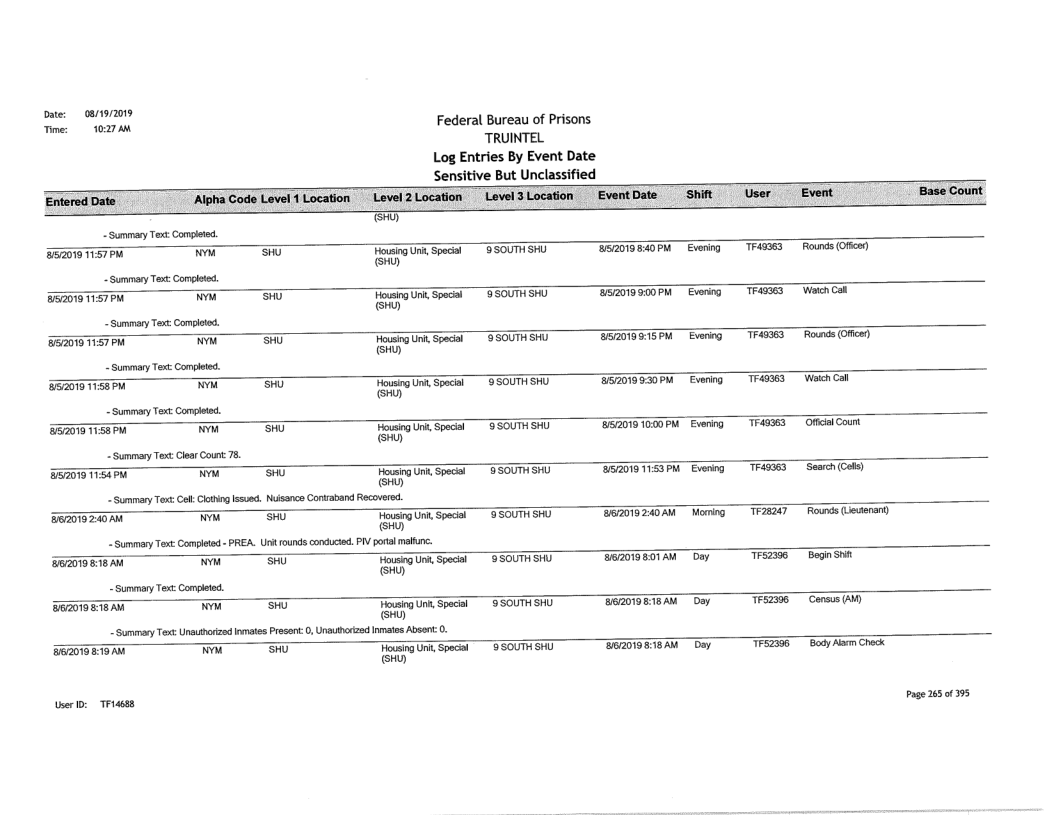 Date: 08/19/2019
Time: 10:27 AM

Federal Bureau of Prisons
TRUINTEL
Log Entries By Event Date
Sensitive But Unclassified

| Entered Date | Alpha Code | Level 1 Location | Level 2 Location | Level 3 Location | Event Date | Shift | User | Event | Base Count |
|---|---|---|---|---|---|---|---|---|---|
| | | | (SHU) | | | | | | |
| - Summary Text: Completed. | | | | | | | | | |
| 8/5/2019 11:57 PM | NYM | SHU | Housing Unit, Special (SHU) | 9 SOUTH SHU | 8/5/2019 8:40 PM | Evening | TF49363 | Rounds (Officer) | |
| - Summary Text: Completed. | | | | | | | | | |
| 8/5/2019 11:57 PM | NYM | SHU | Housing Unit, Special (SHU) | 9 SOUTH SHU | 8/5/2019 9:00 PM | Evening | TF49363 | Watch Call | |
| - Summary Text: Completed. | | | | | | | | | |
| 8/5/2019 11:57 PM | NYM | SHU | Housing Unit, Special (SHU) | 9 SOUTH SHU | 8/5/2019 9:15 PM | Evening | TF49363 | Rounds (Officer) | |
| - Summary Text: Completed. | | | | | | | | | |
| 8/5/2019 11:58 PM | NYM | SHU | Housing Unit, Special (SHU) | 9 SOUTH SHU | 8/5/2019 9:30 PM | Evening | TF49363 | Watch Call | |
| - Summary Text: Completed. | | | | | | | | | |
| 8/5/2019 11:58 PM | NYM | SHU | Housing Unit, Special (SHU) | 9 SOUTH SHU | 8/5/2019 10:00 PM | Evening | TF49363 | Official Count | |
| - Summary Text: Clear Count: 78. | | | | | | | | | |
| 8/5/2019 11:54 PM | NYM | SHU | Housing Unit, Special (SHU) | 9 SOUTH SHU | 8/5/2019 11:53 PM | Evening | TF49363 | Search (Cells) | |
| - Summary Text: Cell: Clothing Issued. Nuisance Contraband Recovered. | | | | | | | | | |
| 8/6/2019 2:40 AM | NYM | SHU | Housing Unit, Special (SHU) | 9 SOUTH SHU | 8/6/2019 2:40 AM | Morning | TF28247 | Rounds (Lieutenant) | |
| - Summary Text: Completed - PREA. Unit rounds conducted. PIV portal malfunc. | | | | | | | | | |
| 8/6/2019 8:18 AM | NYM | SHU | Housing Unit, Special (SHU) | 9 SOUTH SHU | 8/6/2019 8:01 AM | Day | TF52396 | Begin Shift | |
| - Summary Text: Completed. | | | | | | | | | |
| 8/6/2019 8:18 AM | NYM | SHU | Housing Unit, Special (SHU) | 9 SOUTH SHU | 8/6/2019 8:18 AM | Day | TF52396 | Census (AM) | |
| - Summary Text: Unauthorized Inmates Present: 0, Unauthorized Inmates Absent: 0. | | | | | | | | | |
| 8/6/2019 8:19 AM | NYM | SHU | Housing Unit, Special (SHU) | 9 SOUTH SHU | 8/6/2019 8:18 AM | Day | TF52396 | Body Alarm Check | |

User ID: TF14688

Page 265 of 395